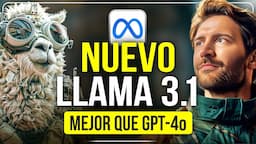 NUEVO
LLAMA 3.1
MEJOR QUE GPT-4o